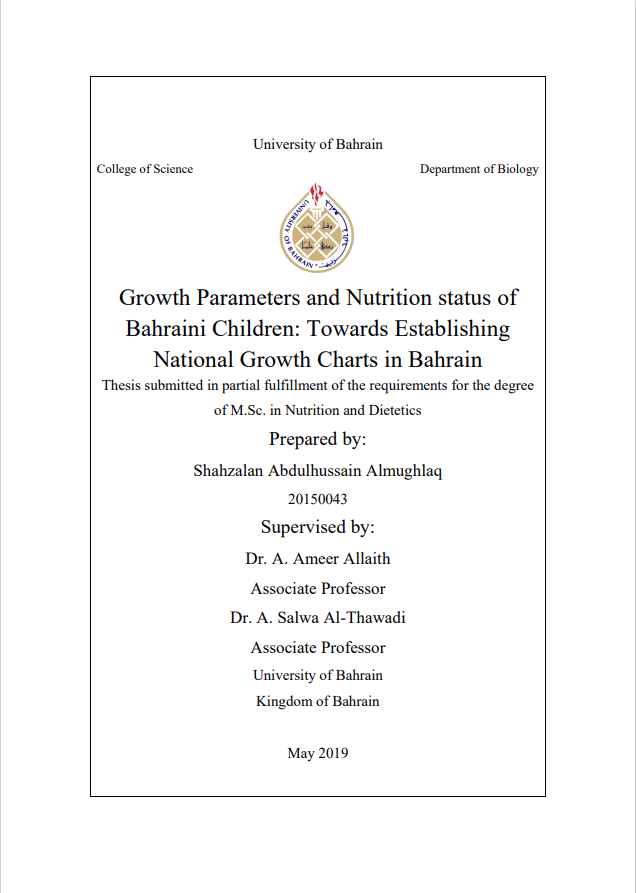 University of Bahrain

College of Science

Department of Biology

UNIVERSITY OF BAHRAIN

Growth Parameters and Nutrition status of Bahraini Children: Towards Establishing National Growth Charts in Bahrain

Thesis submitted in partial fulfillment of the requirements for the degree of M.Sc. in Nutrition and Dietetics

Prepared by:

Shahzalan Abdulhussain Almughlaq

20150043

Supervised by:

Dr. A. Ameer Allaith

Associate Professor

Dr. A. Salwa Al-Thawadi

Associate Professor

University of Bahrain

Kingdom of Bahrain

May 2019